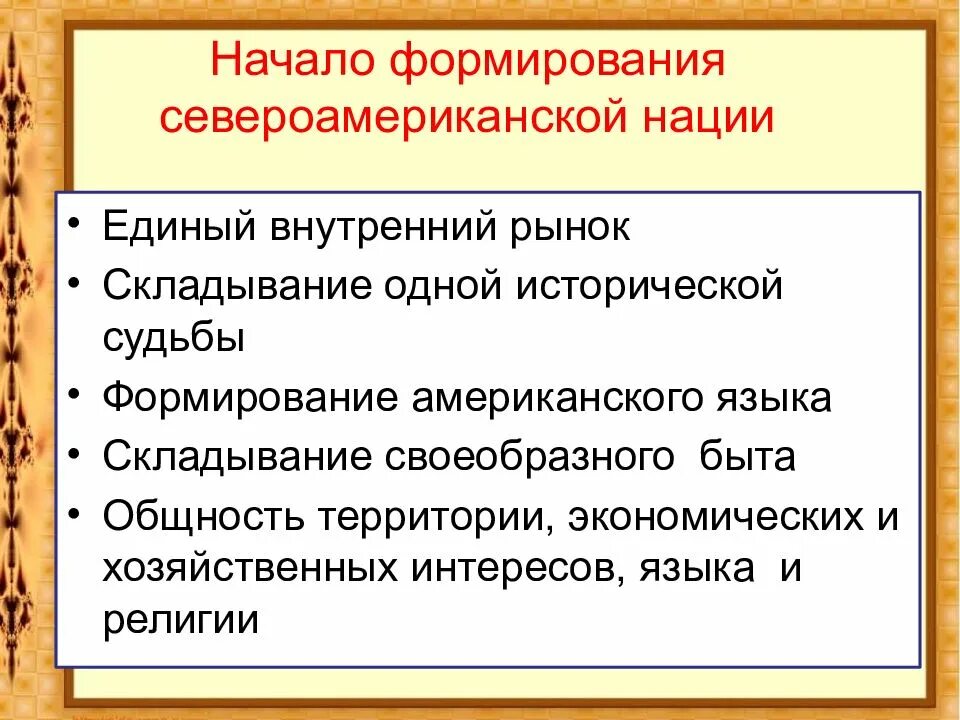 Начало формирования североамериканской нации

• Единый внутренний рынок
• Складывание одной исторической судьбы
• Формирование американского языка
• Складывание своеобразного быта
• Общность территории, экономических и хозяйственных интересов, языка и религии